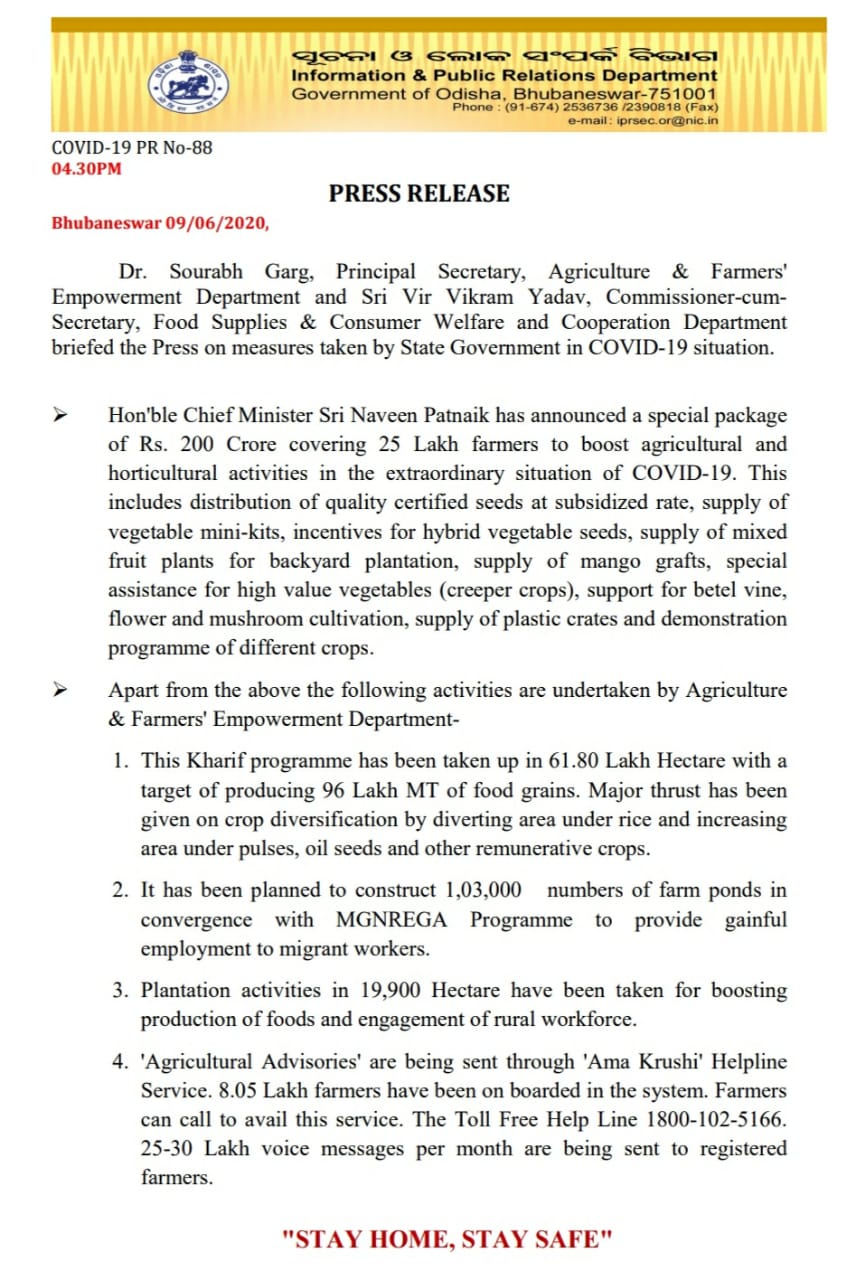 ସୂଚନା ଓ ଲୋକ ସଂପର୍କ ବିଭାଗ
Information & Public Relations Department
Government of Odisha, Bhubaneswar-751001
Phone : (91-674) 2536736 /2390818 (Fax)
e-mail: iprsec.or@nic.in

COVID-19 PR No-88
04.30PM

PRESS RELEASE

Bhubaneswar 09/06/2020,

Dr. Sourabh Garg, Principal Secretary, Agriculture & Farmers' Empowerment Department and Sri Vir Vikram Yadav, Commissioner-cum-Secretary, Food Supplies & Consumer Welfare and Cooperation Department briefed the Press on measures taken by State Government in COVID-19 situation.

➢ Hon'ble Chief Minister Sri Naveen Patnaik has announced a special package of Rs. 200 Crore covering 25 Lakh farmers to boost agricultural and horticultural activities in the extraordinary situation of COVID-19. This includes distribution of quality certified seeds at subsidized rate, supply of vegetable mini-kits, incentives for hybrid vegetable seeds, supply of mixed fruit plants for backyard plantation, supply of mango grafts, special assistance for high value vegetables (creeper crops), support for betel vine, flower and mushroom cultivation, supply of plastic crates and demonstration programme of different crops.

➢ Apart from the above the following activities are undertaken by Agriculture & Farmers' Empowerment Department-

1. This Kharif programme has been taken up in 61.80 Lakh Hectare with a target of producing 96 Lakh MT of food grains. Major thrust has been given on crop diversification by diverting area under rice and increasing area under pulses, oil seeds and other remunerative crops.

2. It has been planned to construct 1,03,000 numbers of farm ponds in convergence with MGNREGA Programme to provide gainful employment to migrant workers.

3. Plantation activities in 19,900 Hectare have been taken for boosting production of foods and engagement of rural workforce.

4. 'Agricultural Advisories' are being sent through 'Ama Krushi' Helpline Service. 8.05 Lakh farmers have been on boarded in the system. Farmers can call to avail this service. The Toll Free Help Line 1800-102-5166. 25-30 Lakh voice messages per month are being sent to registered farmers.

"STAY HOME, STAY SAFE"